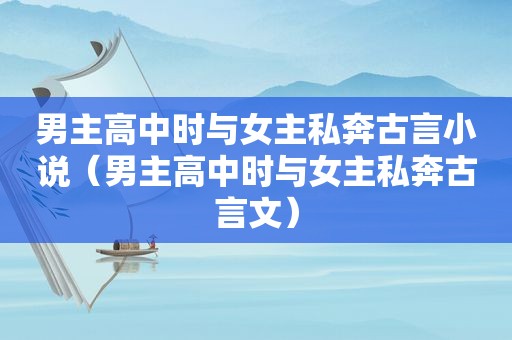 男主高中时与女主私奔古言小说（男主高中时与女主私奔古言文）